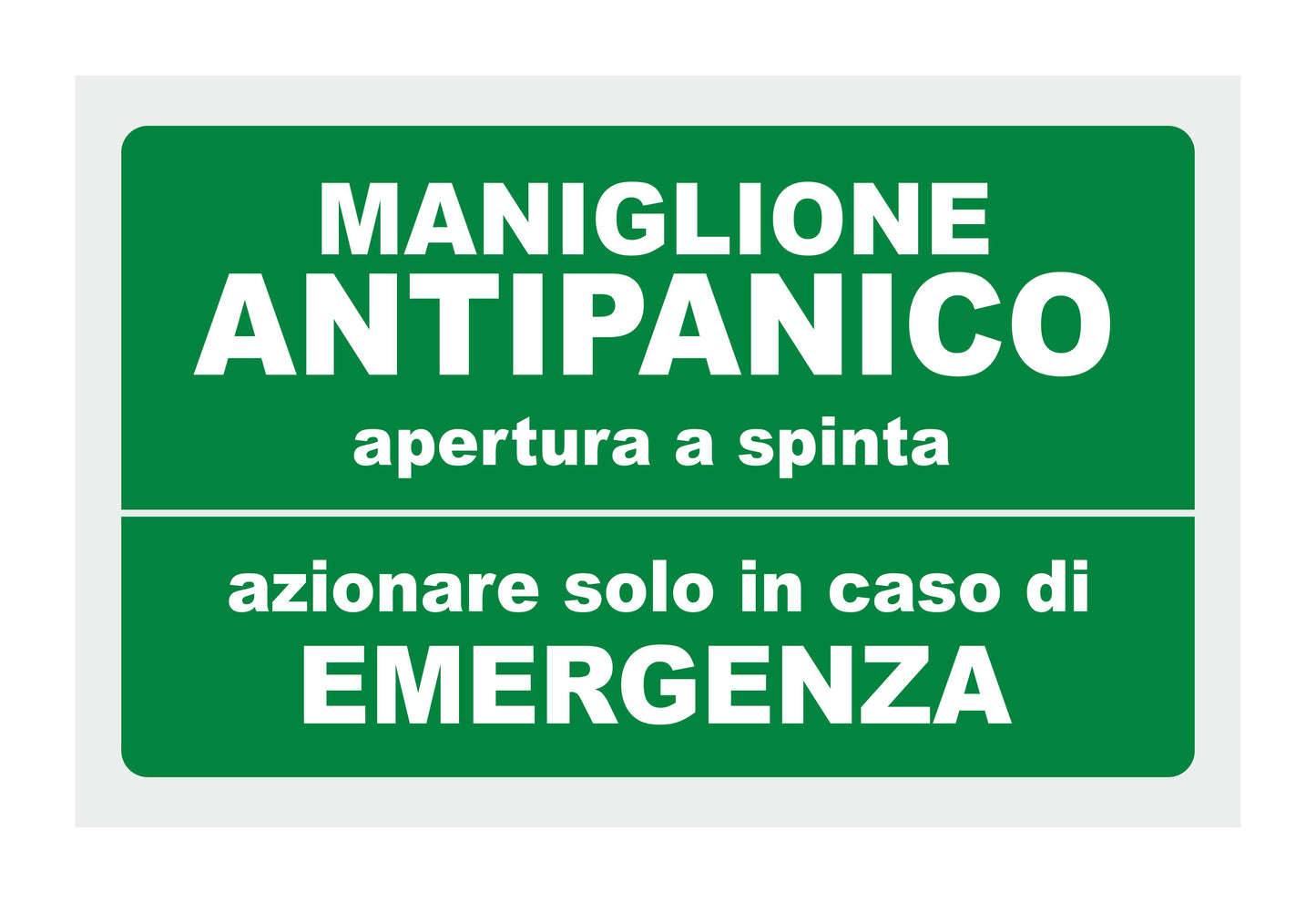 MANIGLIONE
ANTIPANICO
apertura a spinta

azionare solo in caso di
EMERGENZA